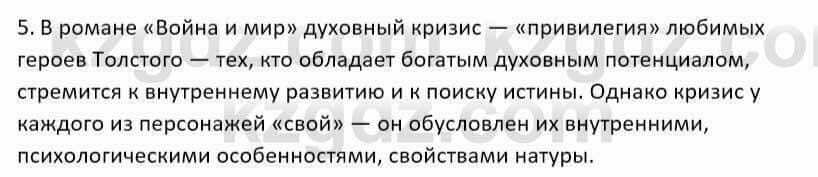 5. В романе «Война и мир» духовный кризис — «привилегия» любимых героев Толстого — тех, кто обладает богатым духовным потенциалом, стремится к внутреннему развитию и к поиску истины. Однако кризис у каждого из персонажей «свой» — он обусловлен их внутренними, психологическими особенностями, свойствами натуры.

kzgdz.com kzgdz.com kzgdz.com